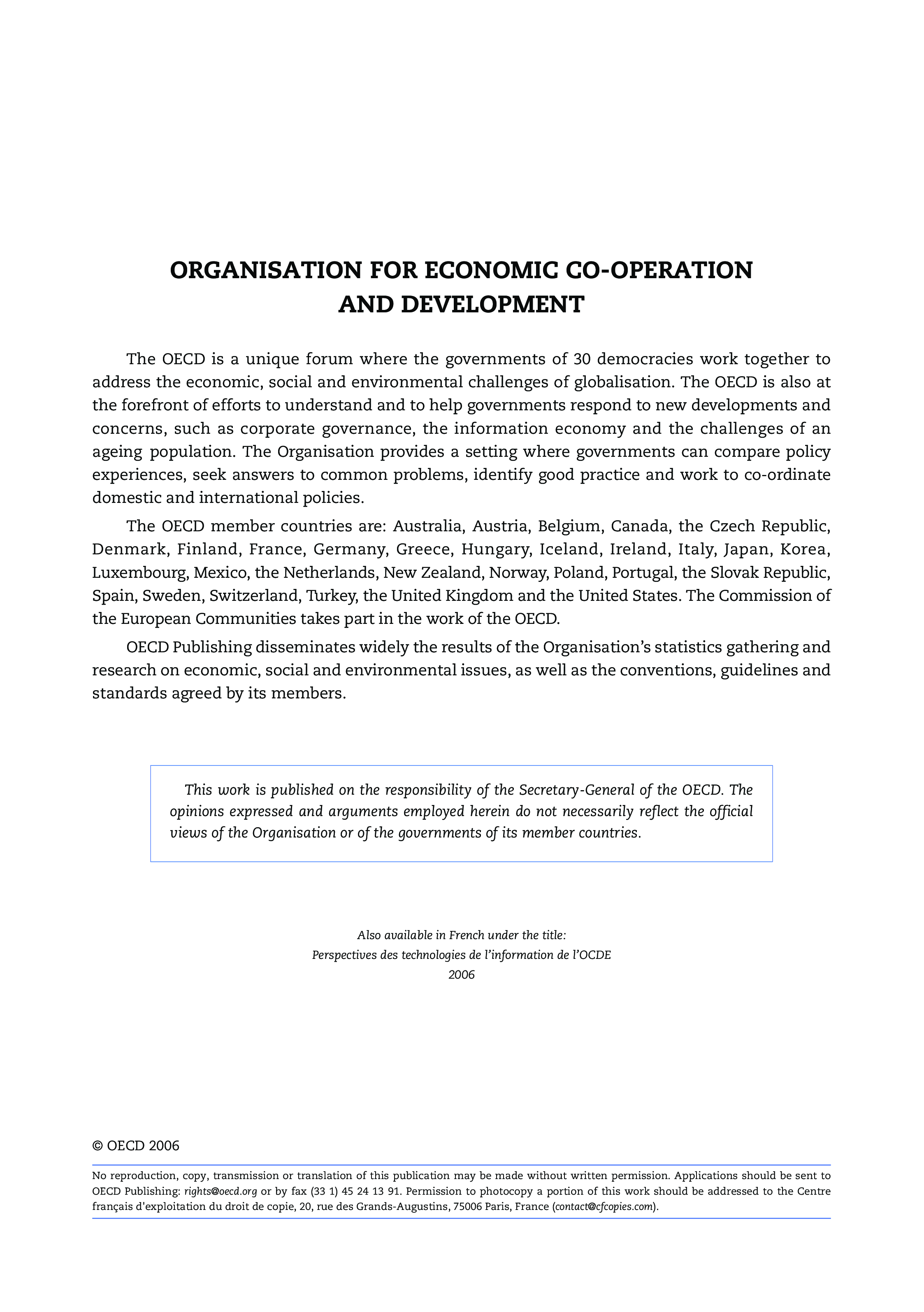 ORGANISATION FOR ECONOMIC CO-OPERATION AND DEVELOPMENT

The OECD is a unique forum where the governments of 30 democracies work together to address the economic, social and environmental challenges of globalisation. The OECD is also at the forefront of efforts to understand and to help governments respond to new developments and concerns, such as corporate governance, the information economy and the challenges of an ageing population. The Organisation provides a setting where governments can compare policy experiences, seek answers to common problems, identify good practice and work to co-ordinate domestic and international policies.

The OECD member countries are: Australia, Austria, Belgium, Canada, the Czech Republic, Denmark, Finland, France, Germany, Greece, Hungary, Iceland, Ireland, Italy, Japan, Korea, Luxembourg, Mexico, the Netherlands, New Zealand, Norway, Poland, Portugal, the Slovak Republic, Spain, Sweden, Switzerland, Turkey, the United Kingdom and the United States. The Commission of the European Communities takes part in the work of the OECD.

OECD Publishing disseminates widely the results of the Organisation's statistics gathering and research on economic, social and environmental issues, as well as the conventions, guidelines and standards agreed by its members.

This work is published on the responsibility of the Secretary-General of the OECD. The opinions expressed and arguments employed herein do not necessarily reflect the official views of the Organisation or of the governments of its member countries.

Also available in French under the title:
Perspectives des technologies de l'information de l'OCDE
2006

© OECD 2006

No reproduction, copy, transmission or translation of this publication may be made without written permission. Applications should be sent to OECD Publishing: rights@oecd.org or by fax (33 1) 45 24 13 91. Permission to photocopy a portion of this work should be addressed to the Centre français d'exploitation du droit de copie, 20, rue des Grands-Augustins, 75006 Paris, France (contact@cfcopies.com).